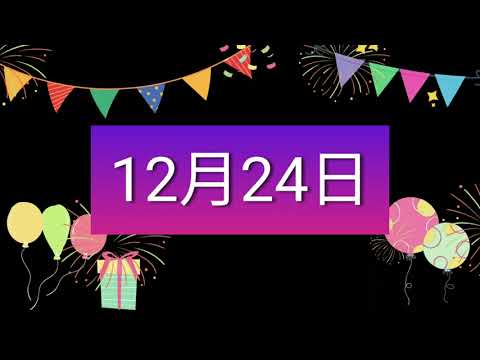 12月24日